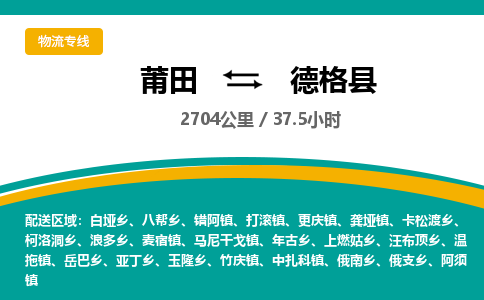 物流专线

莆田 德格县

2704公里 / 37.5小时

配送区域：白垭乡、八帮乡、错阿镇、打滚镇、更庆镇、龚垭镇、卡松渡乡、柯洛洞乡、浪多乡、麦宿镇、马尼干戈镇、年古乡、上燃姑乡、汪布顶乡、温拖镇、岳巴乡、亚丁乡、玉隆乡、竹庆镇、中扎科镇、俄南乡、俄支乡、阿须镇